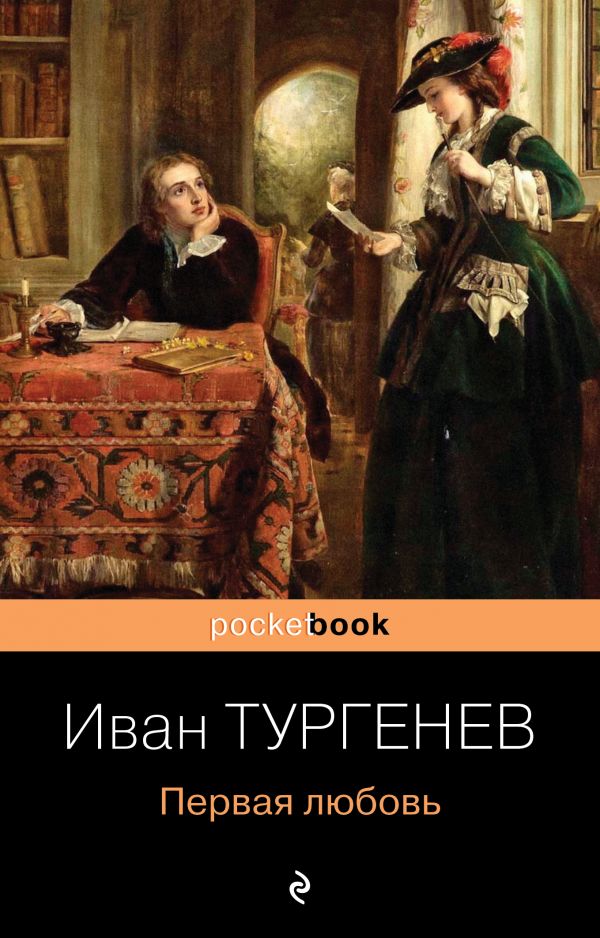 pocketbook

Иван ТУРГЕНЕВ

Первая любовь